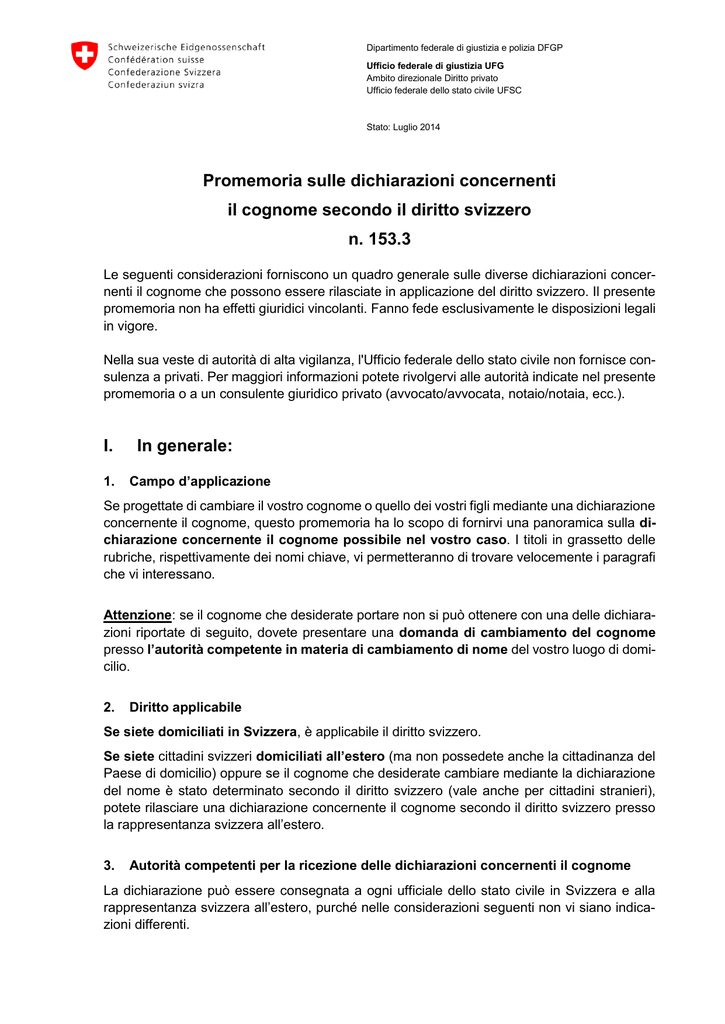 Schweizerische Eidgenossenschaft
Confédération suisse
Confederazione Svizzera
Confederaziun svizra

Dipartimento federale di giustizia e polizia DFGP

Ufficio federale di giustizia UFG
Ambito direzionale Diritto privato
Ufficio federale dello stato civile UFSC

Stato: Luglio 2014

Promemoria sulle dichiarazioni concernenti il cognome secondo il diritto svizzero n. 153.3

Le seguenti considerazioni forniscono un quadro generale sulle diverse dichiarazioni concernenti il cognome che possono essere rilasciate in applicazione del diritto svizzero. Il presente promemoria non ha effetti giuridici vincolanti. Fanno fede esclusivamente le disposizioni legali in vigore.

Nella sua veste di autorità di alta vigilanza, l'Ufficio federale dello stato civile non fornisce consulenza a privati. Per maggiori informazioni potete rivolgervi alle autorità indicate nel presente promemoria o a un consulente giuridico privato (avvocato/avvocata, notaio/notaia, ecc.).

I. In generale:

1. Campo d'applicazione

Se progettate di cambiare il vostro cognome o quello dei vostri figli mediante una dichiarazione concernente il cognome, questo promemoria ha lo scopo di fornirvi una panoramica sulla dichiarazione concernente il cognome possibile nel vostro caso. I titoli in grassetto delle rubriche, rispettivamente dei nomi chiave, vi permetteranno di trovare velocemente i paragrafi che vi interessano.

Attenzione: se il cognome che desiderate portare non si può ottenere con una delle dichiarazioni riportate di seguito, dovete presentare una domanda di cambiamento del cognome presso l'autorità competente in materia di cambiamento di nome del vostro luogo di domicilio.

2. Diritto applicabile

Se siete domiciliati in Svizzera, è applicabile il diritto svizzero.

Se siete cittadini svizzeri domiciliati all'estero (ma non possedete anche la cittadinanza del Paese di domicilio) oppure se il cognome che desiderate cambiare mediante la dichiarazione del nome è stato determinato secondo il diritto svizzero (vale anche per cittadini stranieri), potete rilasciare una dichiarazione concernente il cognome secondo il diritto svizzero presso la rappresentanza svizzera all'estero.

3. Autorità competenti per la ricezione delle dichiarazioni concernenti il cognome

La dichiarazione può essere consegnata a ogni ufficiale dello stato civile in Svizzera e alla rappresentanza svizzera all'estero, purché nelle considerazioni seguenti non vi siano indicazioni differenti.